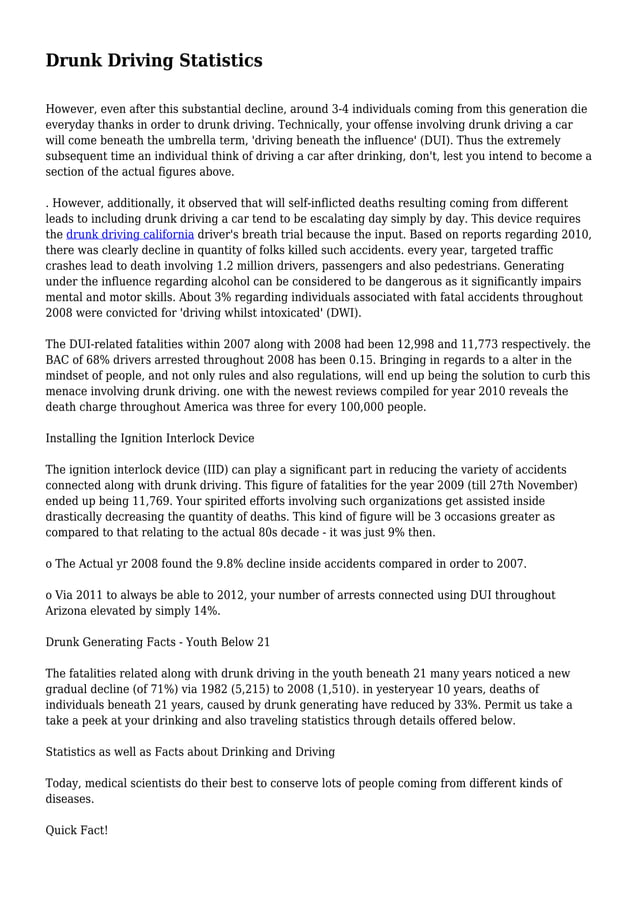 Drunk Driving Statistics

However, even after this substantial decline, around 3-4 individuals coming from this generation die everyday thanks in order to drunk driving. Technically, your offense involving drunk driving a car will come beneath the umbrella term, 'driving beneath the influence' (DUI). Thus the extremely subsequent time an individual think of driving a car after drinking, don't, lest you intend to become a section of the actual figures above.

. However, additionally, it observed that will self-inflicted deaths resulting coming from different leads to including drunk driving a car tend to be escalating day simply by day. This device requires the drunk driving california driver's breath trial because the input. Based on reports regarding 2010, there was clearly decline in quantity of folks killed such accidents. every year, targeted traffic crashes lead to death involving 1.2 million drivers, passengers and also pedestrians. Generating under the influence regarding alcohol can be considered to be dangerous as it significantly impairs mental and motor skills. About 3% regarding individuals associated with fatal accidents throughout 2008 were convicted for 'driving whilst intoxicated' (DWI).

The DUI-related fatalities within 2007 along with 2008 had been 12,998 and 11,773 respectively. the BAC of 68% drivers arrested throughout 2008 has been 0.15. Bringing in regards to a alter in the mindset of people, and not only rules and also regulations, will end up being the solution to curb this menace involving drunk driving. one with the newest reviews compiled for year 2010 reveals the death charge throughout America was three for every 100,000 people.

Installing the Ignition Interlock Device

The ignition interlock device (IID) can play a significant part in reducing the variety of accidents connected along with drunk driving. This figure of fatalities for the year 2009 (till 27th November) ended up being 11,769. Your spirited efforts involving such organizations get assisted inside drastically decreasing the quantity of deaths. This kind of figure will be 3 occasions greater as compared to that relating to the actual 80s decade - it was just 9% then.

o The Actual yr 2008 found the 9.8% decline inside accidents compared in order to 2007.

o Via 2011 to always be able to 2012, your number of arrests connected using DUI throughout Arizona elevated by simply 14%.

Drunk Generating Facts - Youth Below 21

The fatalities related along with drunk driving in the youth beneath 21 many years noticed a new gradual decline (of 71%) via 1982 (5,215) to 2008 (1,510). in yesteryear 10 years, deaths of individuals beneath 21 years, caused by drunk generating have reduced by 33%. Permit us take a take a peek at your drinking and also traveling statistics through details offered below.

Statistics as well as Facts about Drinking and Driving

Today, medical scientists do their best to conserve lots of people coming from different kinds of diseases.

Quick Fact!